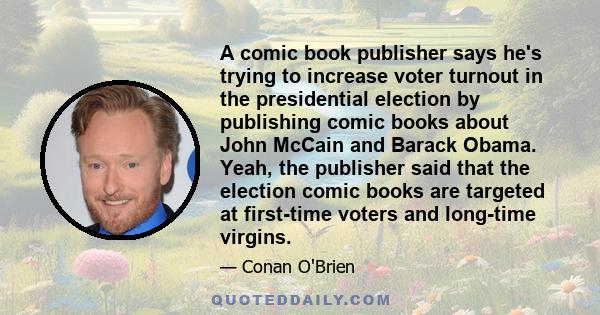 A comic book publisher says he's trying to increase voter turnout in the presidential election by publishing comic books about John McCain and Barack Obama. Yeah, the publisher said that the election comic books are targeted at first-time voters and long-time virgins.

— Conan O'Brien

QUOTEDDAILY.COM